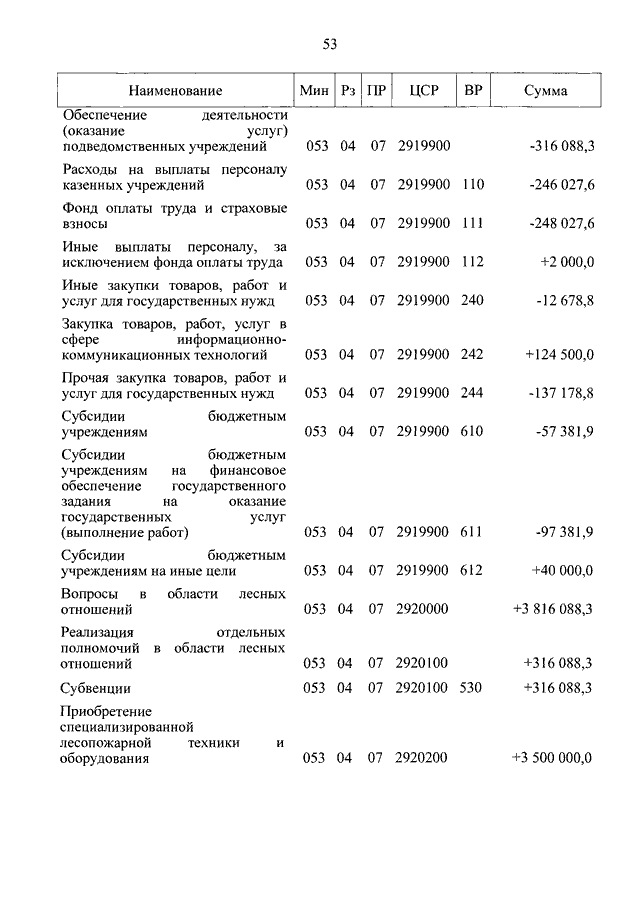 53

| Наименование | Мин | Рз | ПР | ЦСР | ВР | Сумма |
|---|---|---|---|---|---|---|
| Обеспечение деятельности (оказание услуг) подведомственных учреждений | 053 | 04 | 07 | 2919900 | | -316 088,3 |
| Расходы на выплаты персоналу казенных учреждений | 053 | 04 | 07 | 2919900 | 110 | -246 027,6 |
| Фонд оплаты труда и страховые взносы | 053 | 04 | 07 | 2919900 | 111 | -248 027,6 |
| Иные выплаты персоналу, за исключением фонда оплаты труда | 053 | 04 | 07 | 2919900 | 112 | +2 000,0 |
| Иные закупки товаров, работ и услуг для государственных нужд | 053 | 04 | 07 | 2919900 | 240 | -12 678,8 |
| Закупка товаров, работ, услуг в сфере информационно-коммуникационных технологий | 053 | 04 | 07 | 2919900 | 242 | +124 500,0 |
| Прочая закупка товаров, работ и услуг для государственных нужд | 053 | 04 | 07 | 2919900 | 244 | -137 178,8 |
| Субсидии бюджетным учреждениям | 053 | 04 | 07 | 2919900 | 610 | -57 381,9 |
| Субсидии бюджетным учреждениям на финансовое обеспечение государственного задания на оказание государственных услуг (выполнение работ) | 053 | 04 | 07 | 2919900 | 611 | -97 381,9 |
| Субсидии бюджетным учреждениям на иные цели | 053 | 04 | 07 | 2919900 | 612 | +40 000,0 |
| Вопросы в области лесных отношений | 053 | 04 | 07 | 2920000 | | +3 816 088,3 |
| Реализация отдельных полномочий в области лесных отношений | 053 | 04 | 07 | 2920100 | | +316 088,3 |
| Субвенции | 053 | 04 | 07 | 2920100 | 530 | +316 088,3 |
| Приобретение специализированной лесопожарной техники и оборудования | 053 | 04 | 07 | 2920200 | | +3 500 000,0 |